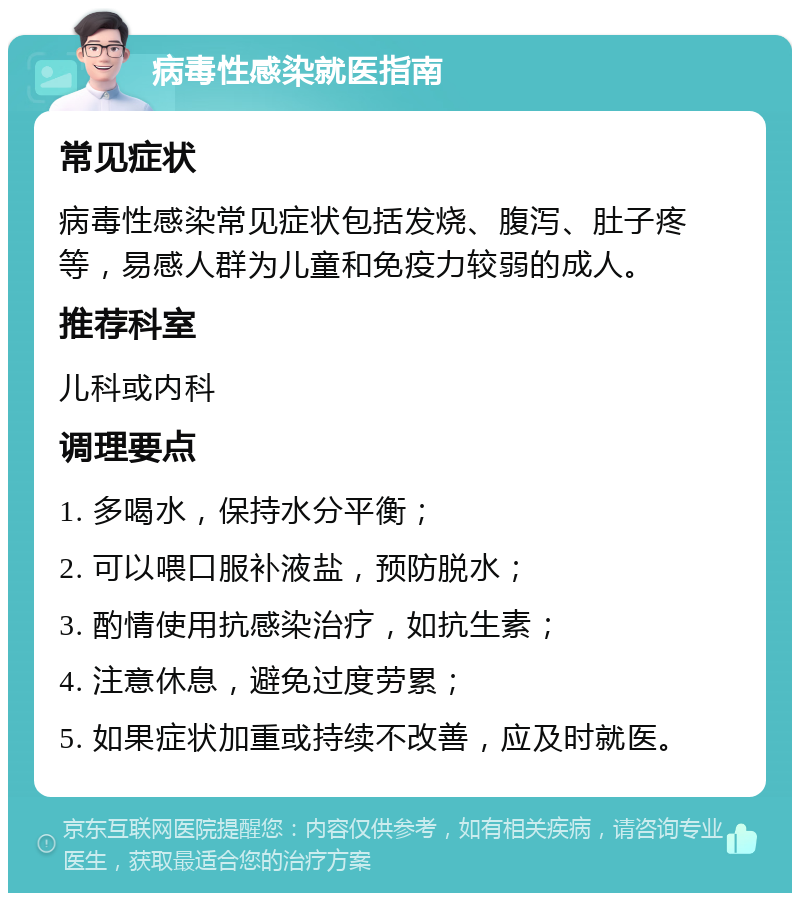 病毒性感染就医指南

常见症状

病毒性感染常见症状包括发烧、腹泻、肚子疼等，易感人群为儿童和免疫力较弱的成人。

推荐科室

儿科或内科

调理要点

1. 多喝水，保持水分平衡；

2. 可以喂口服补液盐，预防脱水；

3. 酌情使用抗感染治疗，如抗生素；

4. 注意休息，避免过度劳累；

5. 如果症状加重或持续不改善，应及时就医。

京东互联网医院提醒您：内容仅供参考，如有相关疾病，请咨询专业医生，获取最适合您的治疗方案